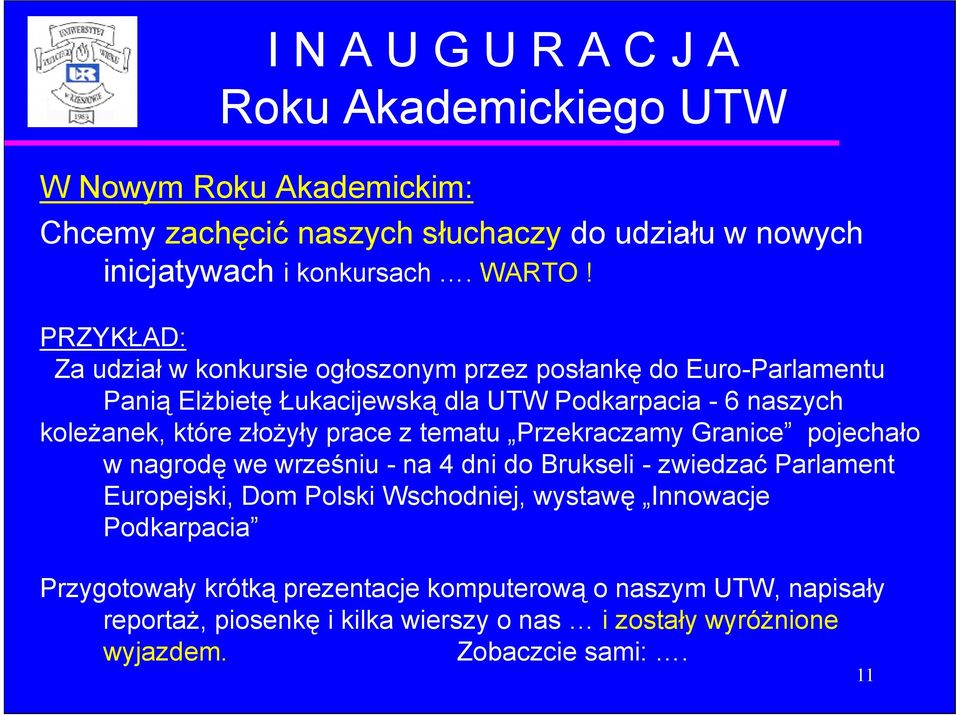 UNIWERSYTET TRZECIEGO WIEKU W RZESZOWIE 1983

I N A U G U R A C J A
Roku Akademickiego UTW

W Nowym Roku Akademickim:

Chcemy zachęcić naszych słuchaczy do udziału w nowych inicjatywach i konkursach …. WARTO !

PRZYKŁAD:
Za udział w konkursie ogłoszonym przez posłankę do Euro-Parlamentu Panią Elżbietę Łukacijewską dla UTW Podkarpacia - 6 naszych koleżanek, które złożyły prace z tematu „Przekraczamy Granice” pojechało w nagrodę we wrześniu - na 4 dni do Brukseli - zwiedzać Parlament Europejski, Dom Polski Wschodniej, wystawę „Innowacje Podkarpacia”

Przygotowały krótką prezentacje komputerową o naszym UTW, napisały reportaż, piosenkę i kilka wierszy o nas … i zostały wyróżnione wyjazdem. Zobaczcie sami: ….

11